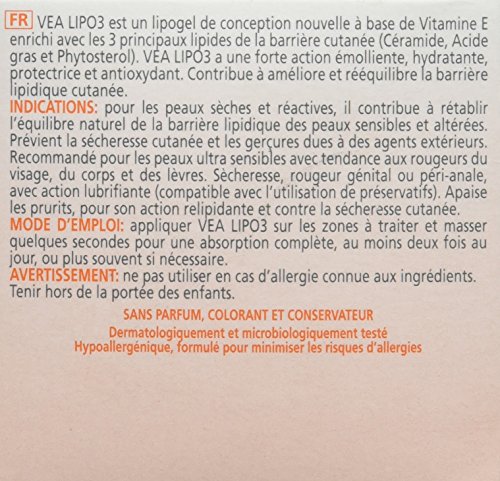 FR VEA LIPO3 est un lipogel de conception nouvelle à base de Vitamine E enrichi avec les 3 principaux lipides de la barrière cutanée (Céramide, Acide gras et Phytosterol). VEA LIPO3 a une forte action émolliente, hydratante, protectrice et antioxydant. Contribue à améliore et rééquilibre la barrière lipidique cutanée.
INDICATIONS: pour les peaux sèches et réactives, il contribue à rétablir l'équilibre naturel de la barrière lipidique des peaux sensibles et altérées. Prévient la sécheresse cutanée et les gerçures dues à des agents extérieurs. Recommandé pour les peaux ultra sensibles avec tendance aux rougeurs du visage, du corps et des lèvres. Sècheresse, rougeur génital ou péri-anale, avec action lubrifiante (compatible avec l'utilisation de préservatifs). Apaise les prurits, pour son action relipidante et contre la sécheresse cutanée.
MODE D'EMPLOI: appliquer VEA LIPO3 sur les zones à traiter et masser quelques secondes pour une absorption complète, au moins deux fois au jour, ou plus souvent si nécessaire.
AVERTISSEMENT: ne pas utiliser en cas d'allergie connue aux ingrédients. Tenir hors de la portée des enfants.

SANS PARFUM, COLORANT ET CONSERVATEUR
Dermatologiquement et microbiologiquement testé
Hypoallergénique, formulé pour minimiser les risques d'allergies